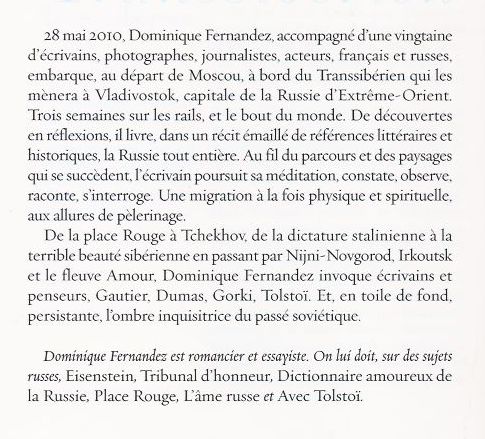 28 mai 2010, Dominique Fernandez, accompagné d'une vingtaine d'écrivains, photographes, journalistes, acteurs, français et russes, embarque, au départ de Moscou, à bord du Transsibérien qui les mènera à Vladivostok, capitale de la Russie d'Extrême-Orient. Trois semaines sur les rails, et le bout du monde. De découvertes en réflexions, il livre, dans un récit émaillé de références littéraires et historiques, la Russie tout entière. Au fil du parcours et des paysages qui se succèdent, l'écrivain poursuit sa méditation, constate, observe, raconte, s'interroge. Une migration à la fois physique et spirituelle, aux allures de pèlerinage.

De la place Rouge à Tchekhov, de la dictature stalinienne à la terrible beauté sibérienne en passant par Nijni-Novgorod, Irkoutsk et le fleuve Amour, Dominique Fernandez invoque écrivains et penseurs, Gautier, Dumas, Gorki, Tolstoï. Et, en toile de fond, persistante, l'ombre inquisitrice du passé soviétique.

Dominique Fernandez est romancier et essayiste. On lui doit, sur des sujets russes, Eisenstein, Tribunal d'honneur, Dictionnaire amoureux de la Russie, Place Rouge, L'âme russe et Avec Tolstoï.